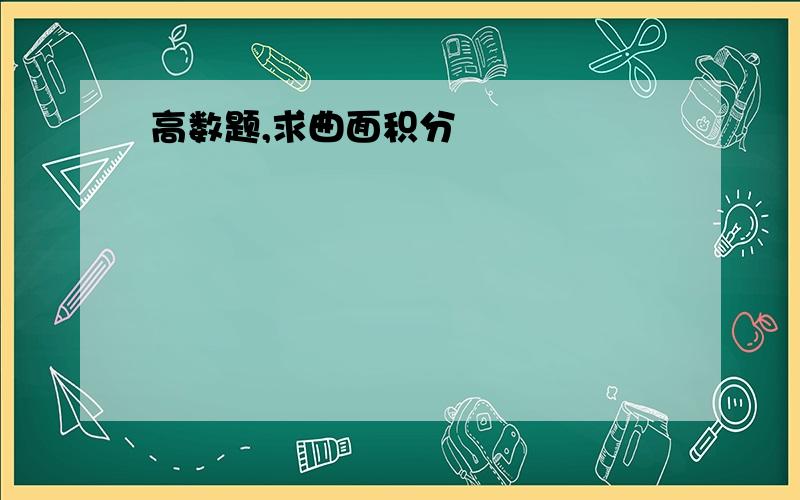 高数题,求曲面积分